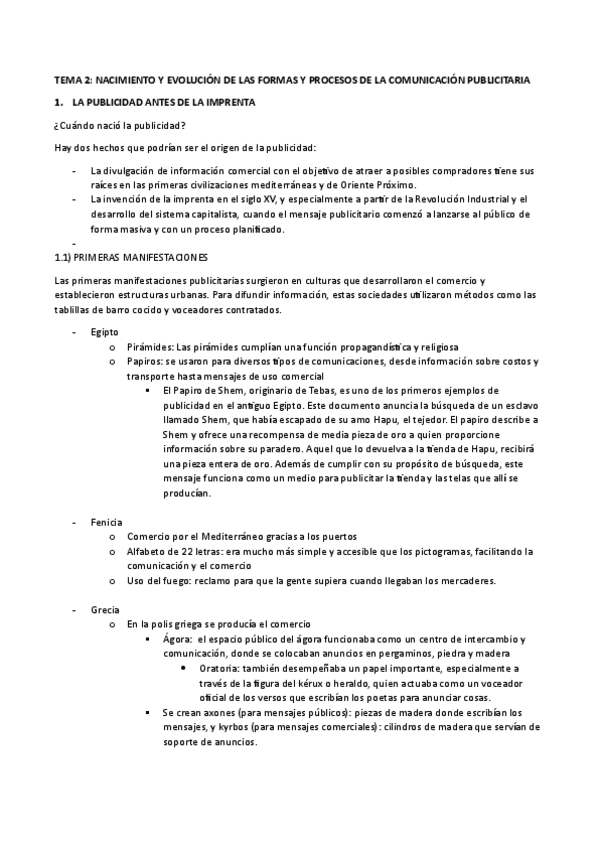 TEMA 2: NACIMIENTO Y EVOLUCIÓN DE LAS FORMAS Y PROCESOS DE LA COMUNICACIÓN PUBLICITARIA

1. LA PUBLICIDAD ANTES DE LA IMPRENTA

¿Cuándo nació la publicidad?

Hay dos hechos que podrían ser el origen de la publicidad:

- La divulgación de información comercial con el objetivo de atraer a posibles compradores tiene sus raíces en las primeras civilizaciones mediterráneas y de Oriente Próximo.
- La invención de la imprenta en el siglo XV, y especialmente a partir de la Revolución Industrial y el desarrollo del sistema capitalista, cuando el mensaje publicitario comenzó a lanzarse al público de forma masiva y con un proceso planificado.
-

1.1) PRIMERAS MANIFESTACIONES

Las primeras manifestaciones publicitarias surgieron en culturas que desarrollaron el comercio y establecieron estructuras urbanas. Para difundir información, estas sociedades utilizaron métodos como las tablillas de barro cocido y voceadores contratados.

- Egipto
  o Pirámides: Las pirámides cumplían una función propagandística y religiosa
  o Papiros: se usaron para diversos tipos de comunicaciones, desde información sobre costos y transporte hasta mensajes de uso comercial
    ▪ El Papiro de Shem, originario de Tebas, es uno de los primeros ejemplos de publicidad en el antiguo Egipto. Este documento anuncia la búsqueda de un esclavo llamado Shem, que había escapado de su amo Hapu, el tejedor. El papiro describe a Shem y ofrece una recompensa de media pieza de oro a quien proporcione información sobre su paradero. Aquel que lo devuelva a la tienda de Hapu, recibirá una pieza entera de oro. Además de cumplir con su propósito de búsqueda, este mensaje funciona como un medio para publicitar la tienda y las telas que allí se producían.

- Fenicia
  o Comercio por el Mediterráneo gracias a los puertos
  o Alfabeto de 22 letras: era mucho más simple y accesible que los pictogramas, facilitando la comunicación y el comercio
  o Uso del fuego: reclamo para que la gente supiera cuando llegaban los mercaderes.

- Grecia
  o En la polis griega se producía el comercio
    ▪ Ágora: el espacio público del ágora funcionaba como un centro de intercambio y comunicación, donde se colocaban anuncios en pergaminos, piedra y madera
      • Oratoria: también desempeñaba un papel importante, especialmente a través de la figura del kérux o heraldo, quien actuaba como un voceador oficial de los versos que escribían los poetas para anunciar cosas.
    ▪ Se crean axones (para mensajes públicos): piezas de madera donde escribían los mensajes, y kyrbos (para mensajes comerciales): cilindros de madera que servían de soporte de anuncios.